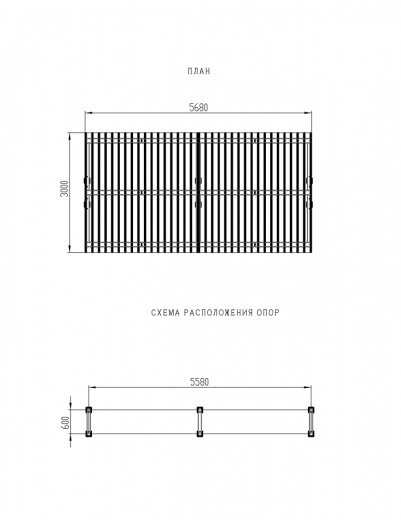 ПЛАН

5680

3000

СХЕМА РАСПОЛОЖЕНИЯ ОПОР

5580

600